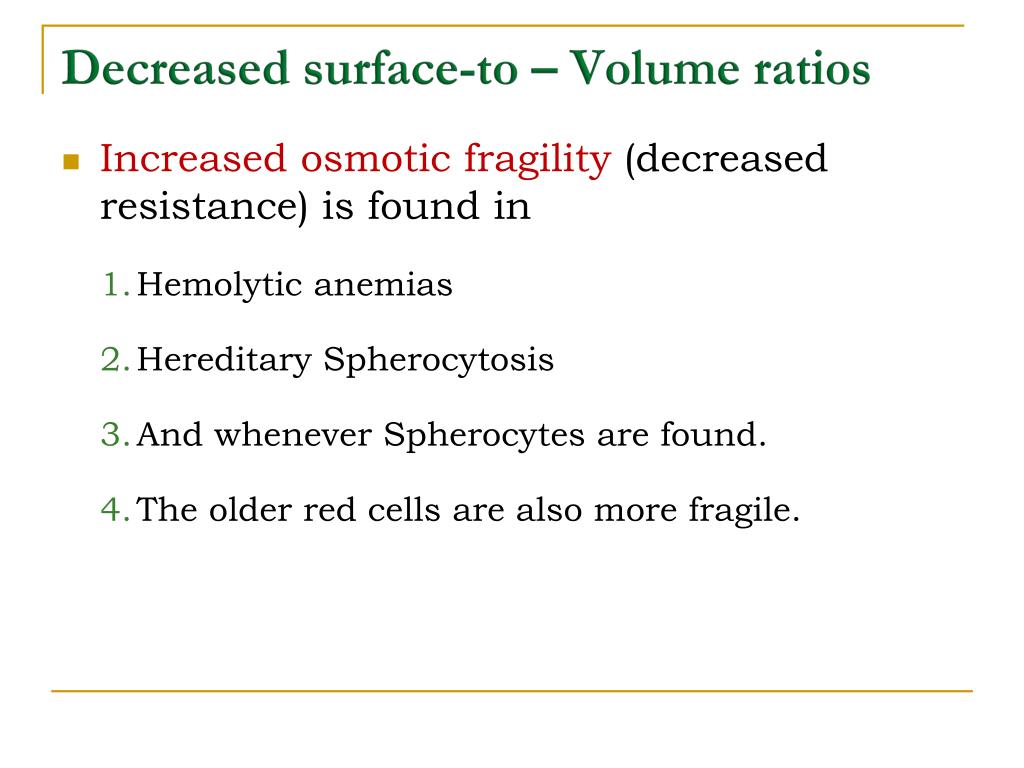 Decreased surface-to – Volume ratios

Increased osmotic fragility (decreased resistance) is found in

1. Hemolytic anemias

2. Hereditary Spherocytosis

3. And whenever Spherocytes are found.

4. The older red cells are also more fragile.